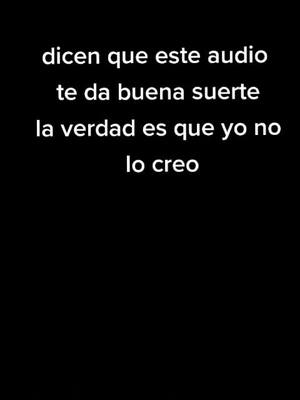 dicen que este audio te da buena suerte la verdad es que yo no lo creo